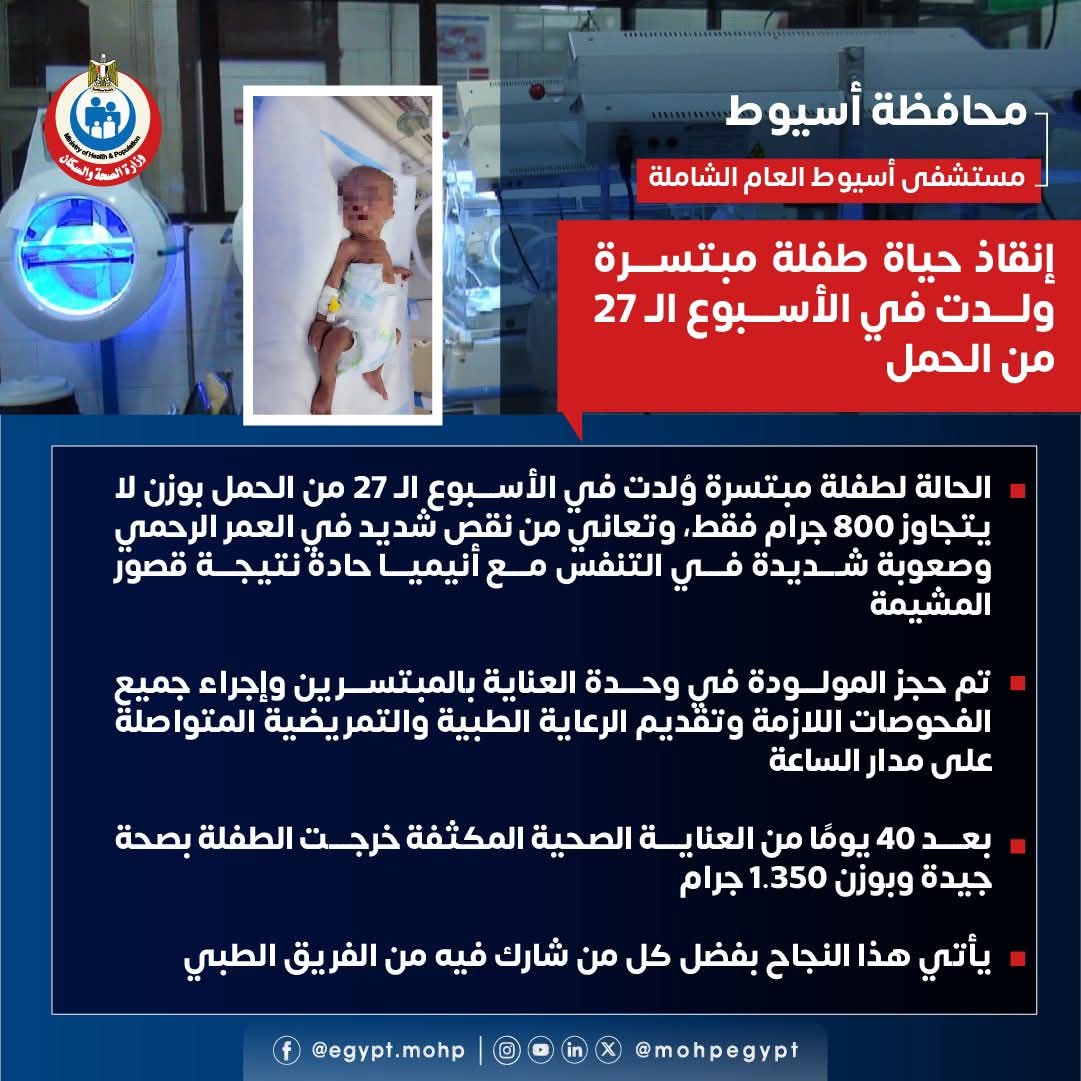 Ministry of Health & Population
وزارة الصحة والسكان

محافظة أسيوط

مستشفى أسيوط العام الشاملة

إنقاذ حياة طفلة مبتسرة ولدت في الأسبوع الـ 27 من الحمل

الحالة لطفلة مبتسرة وُلدت في الأسبوع الـ 27 من الحمل بوزن لا يتجاوز 800 جرام فقط، وتعاني من نقص شديد في العمر الرحمي وصعوبة شديدة في التنفس مع أنيميا حادة نتيجة قصور المشيمة

تم حجز المولودة في وحدة العناية بالمبتسرين وإجراء جميع الفحوصات اللازمة وتقديم الرعاية الطبية والتمريضية المتواصلة على مدار الساعة

بعد 40 يومًا من العناية الصحية المكثفة خرجت الطفلة بصحة جيدة وبوزن 1.350 جرام

يأتي هذا النجاح بفضل كل من شارك فيه من الفريق الطبي

@egypt.mohp | @mohpegypt